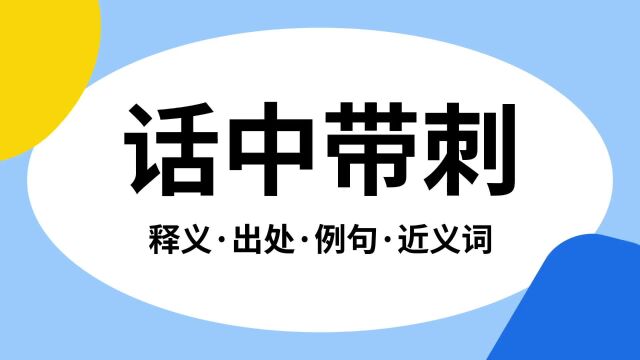 话中带刺

释义·出处·例句·近义词